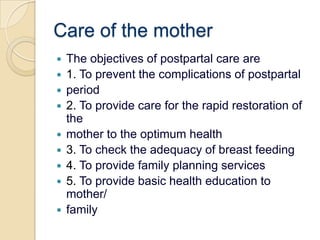 Care of the mother

- The objectives of postpartal care are
- 1. To prevent the complications of postpartal
- period
- 2. To provide care for the rapid restoration of the
- mother to the optimum health
- 3. To check the adequacy of breast feeding
- 4. To provide family planning services
- 5. To provide basic health education to mother/
- family